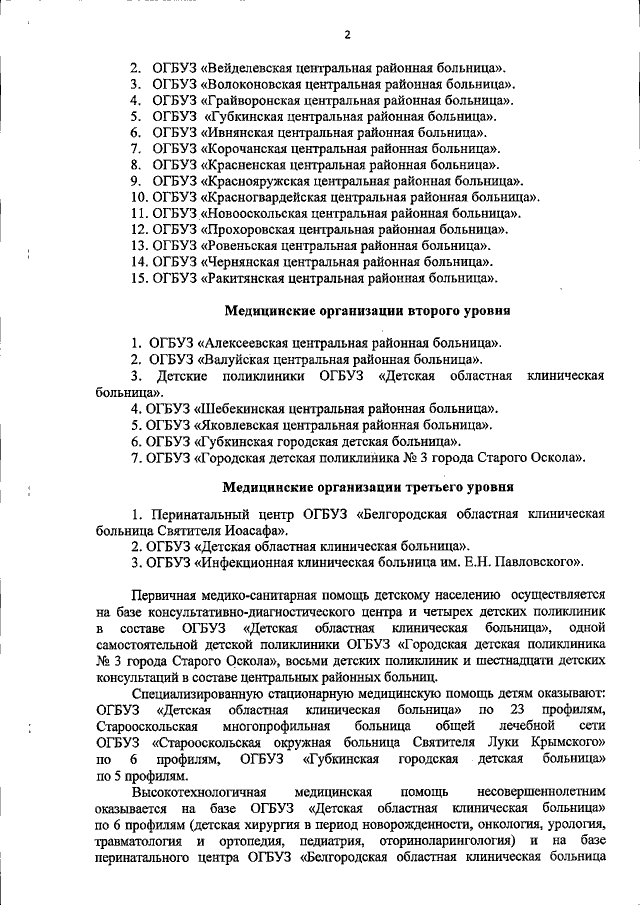 2

2. ОГБУЗ «Вейделевская центральная районная больница».
3. ОГБУЗ «Волоконовская центральная районная больница».
4. ОГБУЗ «Грайворонская центральная районная больница».
5. ОГБУЗ «Губкинская центральная районная больница».
6. ОГБУЗ «Ивнянская центральная районная больница».
7. ОГБУЗ «Корочанская центральная районная больница».
8. ОГБУЗ «Красненская центральная районная больница».
9. ОГБУЗ «Краснояружская центральная районная больница».
10. ОГБУЗ «Красногвардейская центральная районная больница».
11. ОГБУЗ «Новооскольская центральная районная больница».
12. ОГБУЗ «Прохоровская центральная районная больница».
13. ОГБУЗ «Ровеньская центральная районная больница».
14. ОГБУЗ «Чернянская центральная районная больница».
15. ОГБУЗ «Ракитянская центральная районная больница».

Медицинские организации второго уровня

1. ОГБУЗ «Алексеевская центральная районная больница».
2. ОГБУЗ «Валуйская центральная районная больница».
3. Детские поликлиники ОГБУЗ «Детская областная клиническая больница».
4. ОГБУЗ «Шебекинская центральная районная больница».
5. ОГБУЗ «Яковлевская центральная районная больница».
6. ОГБУЗ «Губкинская городская детская больница».
7. ОГБУЗ «Городская детская поликлиника № 3 города Старого Оскола».

Медицинские организации третьего уровня

1. Перинатальный центр ОГБУЗ «Белгородская областная клиническая больница Святителя Иоасафа».
2. ОГБУЗ «Детская областная клиническая больница».
3. ОГБУЗ «Инфекционная клиническая больница им. Е.Н. Павловского».

Первичная медико-санитарная помощь детскому населению осуществляется на базе консультативно-диагностического центра и четырех детских поликлиник в составе ОГБУЗ «Детская областная клиническая больница», одной самостоятельной детской поликлиники ОГБУЗ «Городская детская поликлиника № 3 города Старого Оскола», восьми детских поликлиник и шестнадцати детских консультаций в составе центральных районных больниц.

Специализированную стационарную медицинскую помощь детям оказывают: ОГБУЗ «Детская областная клиническая больница» по 23 профилям, Старооскольская многопрофильная больница общей лечебной сети ОГБУЗ «Старооскольская окружная больница Святителя Луки Крымского» по 6 профилям, ОГБУЗ «Губкинская городская детская больница» по 5 профилям.

Высокотехнологичная медицинская помощь несовершеннолетним оказывается на базе ОГБУЗ «Детская областная клиническая больница» по 6 профилям (детская хирургия в период новорожденности, онкология, урология, травматология и ортопедия, педиатрия, оториноларингология) и на базе перинатального центра ОГБУЗ «Белгородская областная клиническая больница